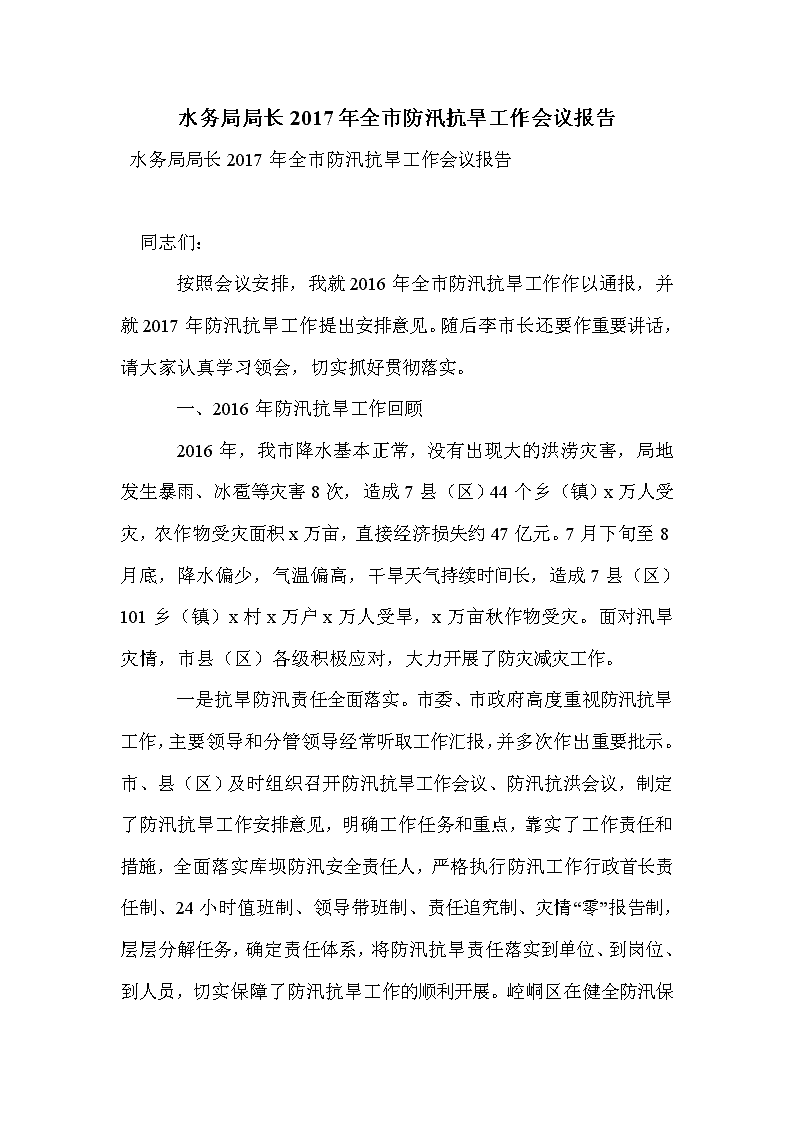 水务局局长2017年全市防汛抗旱工作会议报告

水务局局长2017年全市防汛抗旱工作会议报告

同志们：

按照会议安排，我就2016年全市防汛抗旱工作作以通报，并就2017年防汛抗旱工作提出安排意见。随后李市长还要作重要讲话，请大家认真学习领会，切实抓好贯彻落实。

一、2016年防汛抗旱工作回顾

2016年，我市降水基本正常，没有出现大的洪涝灾害，局地发生暴雨、冰雹等灾害8次，造成7县（区）44个乡（镇）x万人受灾，农作物受灾面积x万亩，直接经济损失约47亿元。7月下旬至8月底，降水偏少，气温偏高，干旱天气持续时间长，造成7县（区）101乡（镇）x村x万户x万人受旱，x万亩秋作物受灾。面对汛旱灾情，市县（区）各级积极应对，大力开展了防灾减灾工作。

一是抗旱防汛责任全面落实。市委、市政府高度重视防汛抗旱工作，主要领导和分管领导经常听取工作汇报，并多次作出重要批示。市、县（区）及时组织召开防汛抗旱工作会议、防汛抗洪会议，制定了防汛抗旱工作安排意见，明确工作任务和重点，靠实了工作责任和措施，全面落实库坝防汛安全责任人，严格执行防汛工作行政首长责任制、24小时值班制、领导带班制、责任追究制、灾情“零”报告制，层层分解任务，确定责任体系，将防汛抗旱责任落实到单位、到岗位、到人员，切实保障了防汛抗旱工作的顺利开展。崆峒区在健全防汛保